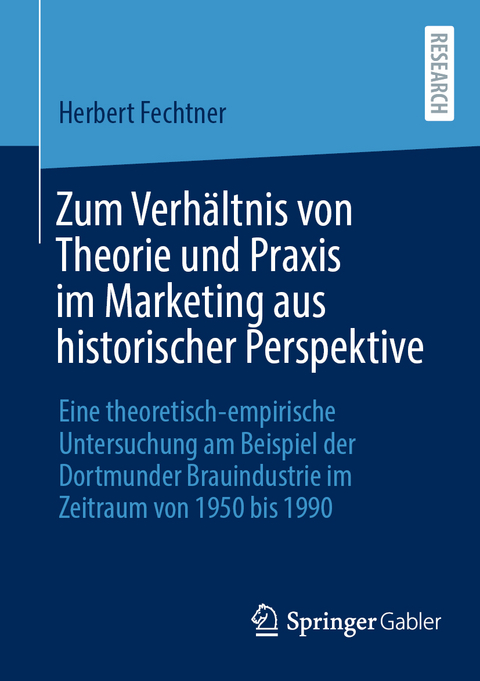 RESEARCH

Herbert Fechtner

Zum Verhältnis von Theorie und Praxis im Marketing aus historischer Perspektive

Eine theoretisch-empirische Untersuchung am Beispiel der Dortmunder Brauindustrie im Zeitraum von 1950 bis 1990

Springer Gabler